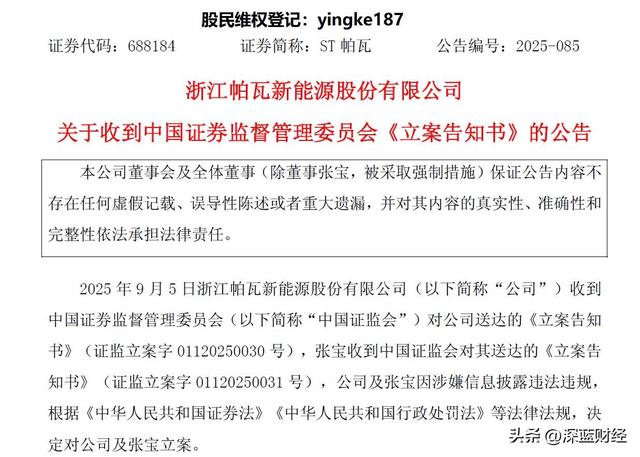 股民维权登记：yingke187

证券代码：688184　　证券简称：ST 帕瓦　　公告编号：2025-085

浙江帕瓦新能源股份有限公司

关于收到中国证券监督管理委员会《立案告知书》的公告

本公司董事会及全体董事（除董事张宝，被采取强制措施）保证公告内容不存在任何虚假记载、误导性陈述或者重大遗漏，并对其内容的真实性、准确性和完整性依法承担法律责任。

2025 年 9 月 5 日浙江帕瓦新能源股份有限公司（以下简称“公司”）收到中国证券监督管理委员会（以下简称“中国证监会”）对公司送达的《立案告知书》（证监立案字 01120250030 号），张宝收到中国证监会对其送达的《立案告知书》（证监立案字 01120250031 号），公司及张宝因涉嫌信息披露违法违规，根据《中华人民共和国证券法》《中华人民共和国行政处罚法》等法律法规，决定对公司及张宝立案。

头条 @深蓝财经